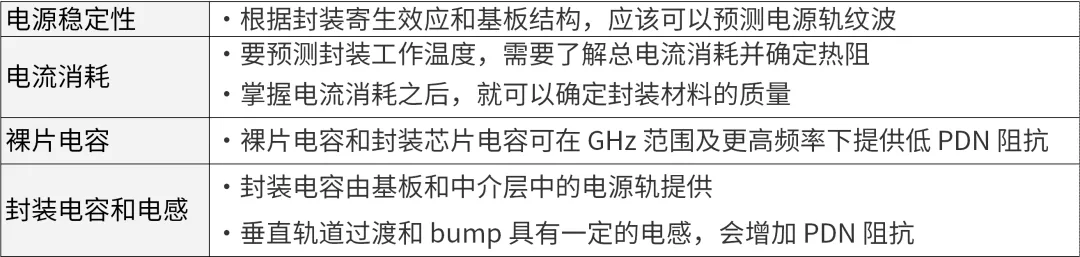 | 电源稳定性 | ・根据封装寄生效应和基板结构，应该可以预测电源轨纹波 |
|---|---|
| 电流消耗 | ・要预测封装工作温度，需要了解总电流消耗并确定热阻<br>・掌握电流消耗之后，就可以确定封装材料的质量 |
| 裸片电容 | ・裸片电容和封装芯片电容可在 GHz 范围及更高频率下提供低 PDN 阻抗 |
| 封装电容和电感 | ・封装电容由基板和中介层中的电源轨提供<br>・垂直轨道过渡和 bump 具有一定的电感，会增加 PDN 阻抗 |